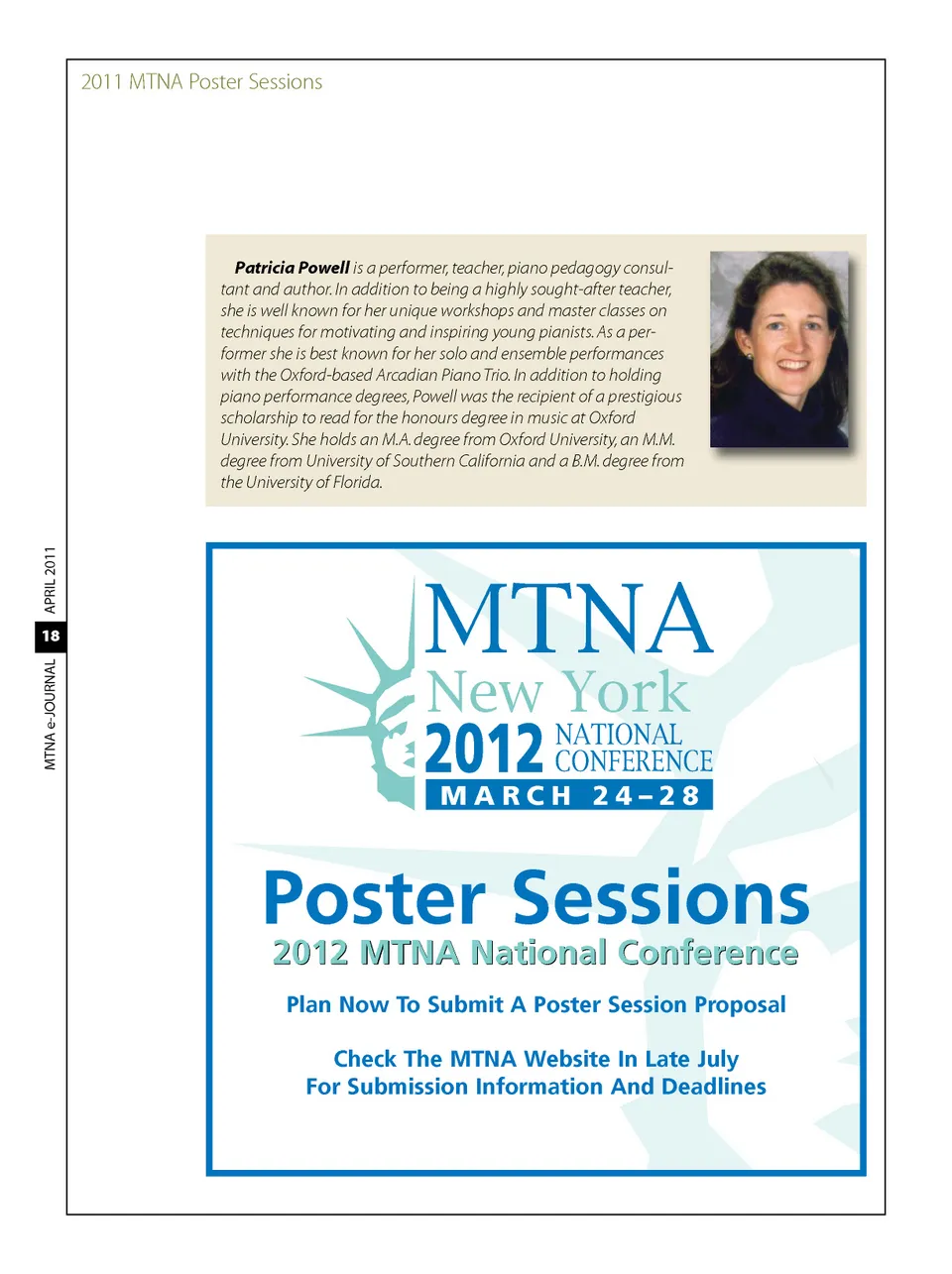 2011 MTNA Poster Sessions

Patricia Powell is a performer, teacher, piano pedagogy consultant and author. In addition to being a highly sought-after teacher, she is well known for her unique workshops and master classes on techniques for motivating and inspiring young pianists. As a performer she is best known for her solo and ensemble performances with the Oxford-based Arcadian Piano Trio. In addition to holding piano performance degrees, Powell was the recipient of a prestigious scholarship to read for the honours degree in music at Oxford University. She holds an M.A. degree from Oxford University, an M.M. degree from University of Southern California and a B.M. degree from the University of Florida.

MTNA e-JOURNAL 18 APRIL 2011

MTNA
New York
2012 NATIONAL CONFERENCE
MARCH 24–28

Poster Sessions
2012 MTNA National Conference

Plan Now To Submit A Poster Session Proposal

Check The MTNA Website In Late July
For Submission Information And Deadlines